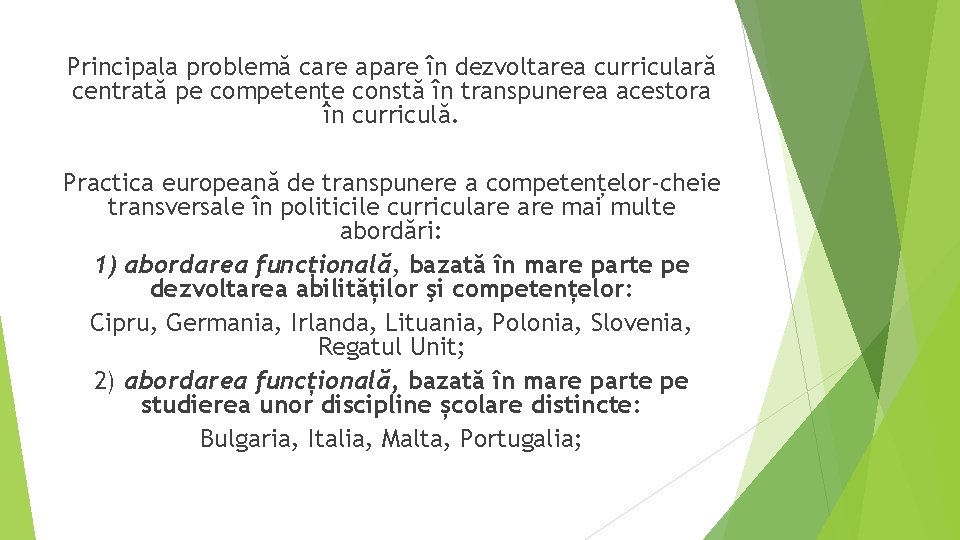 Principala problemă care apare în dezvoltarea curriculară centrată pe competențe constă în transpunerea acestora în curriculă.

Practica europeană de transpunere a competențelor-cheie transversale în politicile curriculare are mai multe abordări:

1) abordarea funcțională, bazată în mare parte pe dezvoltarea abilităților şi competențelor:

Cipru, Germania, Irlanda, Lituania, Polonia, Slovenia, Regatul Unit;

2) abordarea funcțională, bazată în mare parte pe studierea unor discipline școlare distincte:

Bulgaria, Italia, Malta, Portugalia;